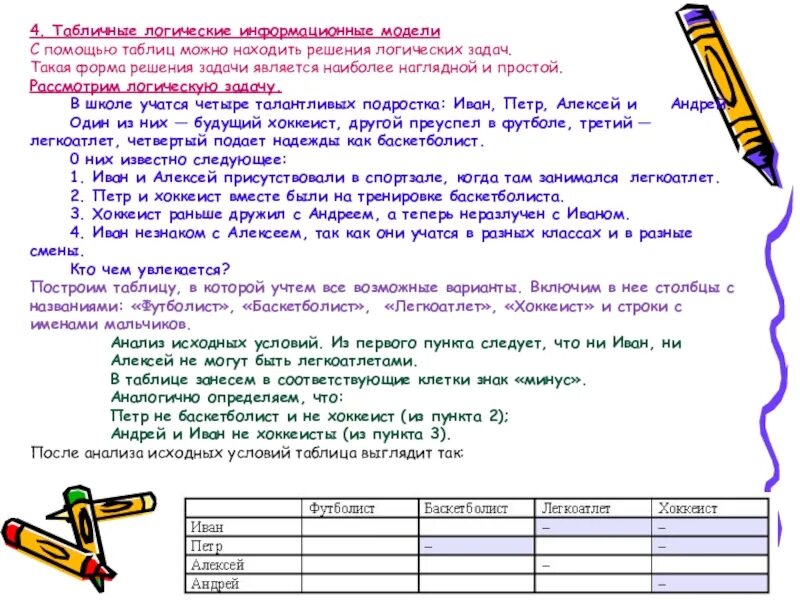 4. Табличные логические информационные модели
С помощью таблиц можно находить решения логических задач.
Такая форма решения задачи является наиболее наглядной и простой.
Рассмотрим логическую задачу.

В школе учатся четыре талантливых подростка: Иван, Петр, Алексей и Андрей.

Один из них — будущий хоккеист, другой преуспел в футболе, третий — легкоатлет, четвертый подает надежды как баскетболист.

0 них известно следующее:

1. Иван и Алексей присутствовали в спортзале, когда там занимался легкоатлет.

2. Петр и хоккеист вместе были на тренировке баскетболиста.

3. Хоккеист раньше дружил с Андреем, а теперь неразлучен с Иваном.

4. Иван незнаком с Алексеем, так как они учатся в разных классах и в разные смены.

Кто чем увлекается?

Построим таблицу, в которой учтем все возможные варианты. Включим в нее столбцы с названиями: «Футболист», «Баскетболист», «Легкоатлет», «Хоккеист» и строки с именами мальчиков.

Анализ исходных условий. Из первого пункта следует, что ни Иван, ни Алексей не могут быть легкоатлетами.

В таблице занесем в соответствующие клетки знак «минус».

Аналогично определяем, что:

Петр не баскетболист и не хоккеист (из пункта 2);

Андрей и Иван не хоккеисты (из пункта 3).

После анализа исходных условий таблица выглядит так:

| | Футболист | Баскетболист | Легкоатлет | Хоккеист |
|---|---|---|---|---|
| Иван | | | – | – |
| Петр | | – | | – |
| Алексей | | | – | |
| Андрей | | | | – |